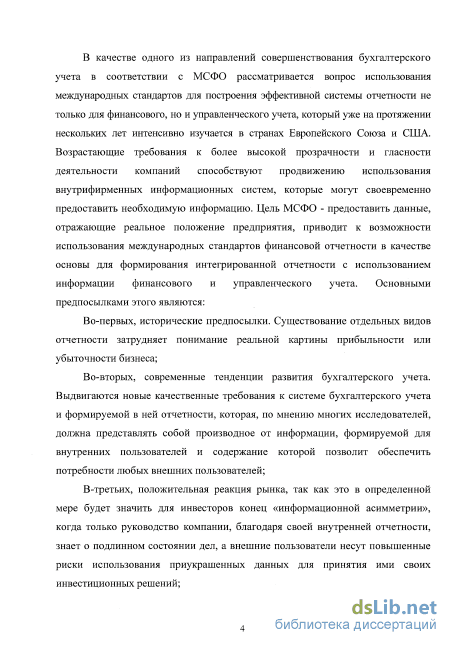 В качестве одного из направлений совершенствования бухгалтерского учета в соответствии с МСФО рассматривается вопрос использования международных стандартов для построения эффективной системы отчетности не только для финансового, но и управленческого учета, который уже на протяжении нескольких лет интенсивно изучается в странах Европейского Союза и США. Возрастающие требования к более высокой прозрачности и гласности деятельности компаний способствуют продвижению использования внутрифирменных информационных систем, которые могут своевременно предоставить необходимую информацию. Цель МСФО - предоставить данные, отражающие реальное положение предприятия, приводит к возможности использования международных стандартов финансовой отчетности в качестве основы для формирования интегрированной отчетности с использованием информации финансового и управленческого учета. Основными предпосылками этого являются:

Во-первых, исторические предпосылки. Существование отдельных видов отчетности затрудняет понимание реальной картины прибыльности или убыточности бизнеса;

Во-вторых, современные тенденции развития бухгалтерского учета. Выдвигаются новые качественные требования к системе бухгалтерского учета и формируемой в ней отчетности, которая, по мнению многих исследователей, должна представлять собой производное от информации, формируемой для внутренних пользователей и содержание которой позволит обеспечить потребности любых внешних пользователей;

В-третьих, положительная реакция рынка, так как это в определенной мере будет значить для инвесторов конец «информационной асимметрии», когда только руководство компании, благодаря своей внутренней отчетности, знает о подлинном состоянии дел, а внешние пользователи несут повышенные риски использования приукрашенных данных для принятия ими своих инвестиционных решений;

4

dsLib.net
библиотека диссертаций